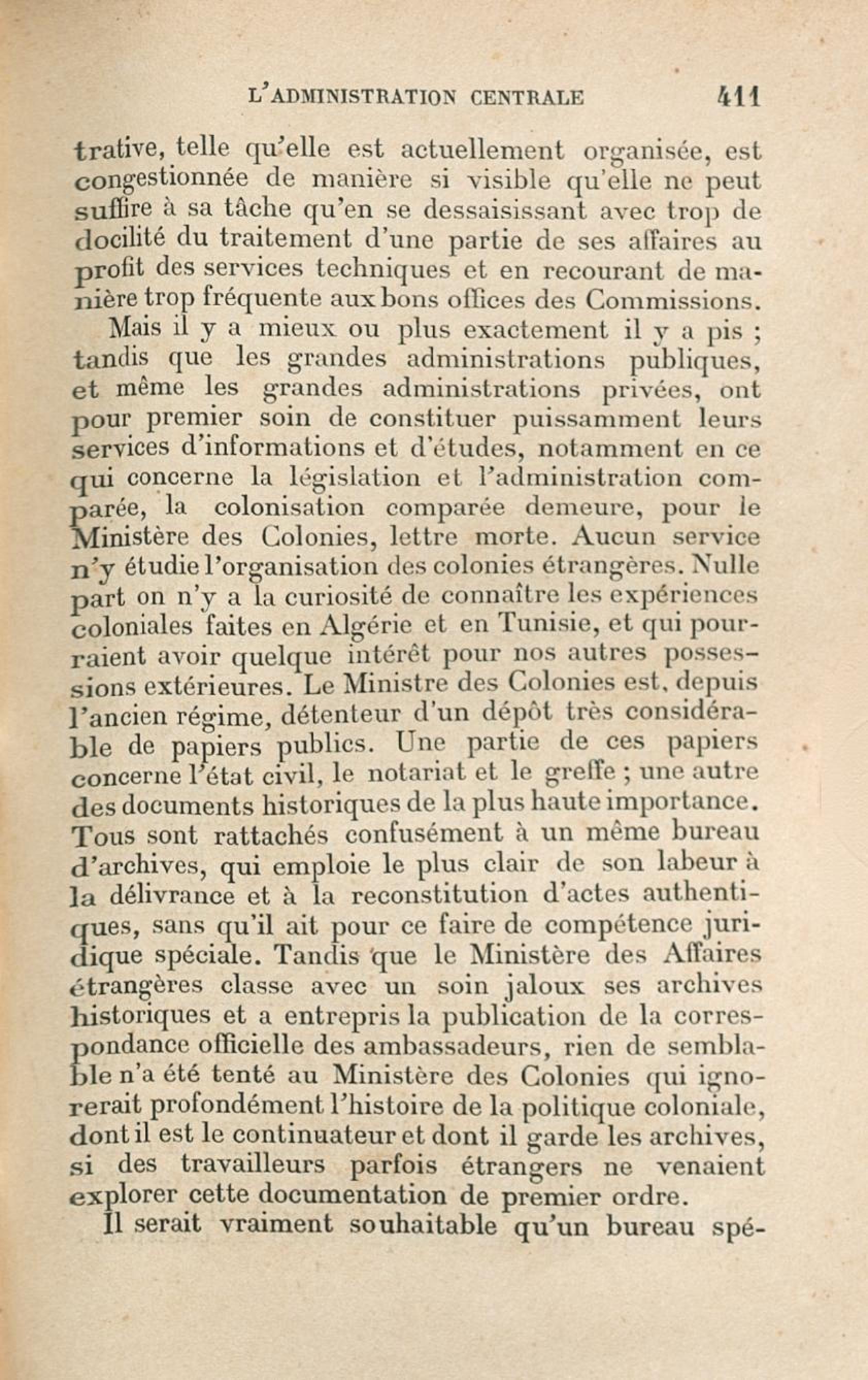 L'ADMINISTRATION CENTRALE 411

trative, telle qu'elle est actuellement organisée, est congestionnée de manière si visible qu'elle ne peut suffire à sa tâche qu'en se dessaisissant avec trop de docilité du traitement d'une partie de ses affaires au profit des services techniques et en recourant de manière trop fréquente aux bons offices des Commissions.

Mais il y a mieux ou plus exactement il y a pis ; tandis que les grandes administrations publiques, et même les grandes administrations privées, ont pour premier soin de constituer puissamment leurs services d'informations et d'études, notamment en ce qui concerne la législation et l'administration comparée, la colonisation comparée demeure, pour le Ministère des Colonies, lettre morte. Aucun service n'y étudie l'organisation des colonies étrangères. Nulle part on n'y a la curiosité de connaître les expériences coloniales faites en Algérie et en Tunisie, et qui pourraient avoir quelque intérêt pour nos autres possessions extérieures. Le Ministre des Colonies est, depuis l'ancien régime, détenteur d'un dépôt très considérable de papiers publics. Une partie de ces papiers concerne l'état civil, le notariat et le greffe ; une autre des documents historiques de la plus haute importance. Tous sont rattachés confusément à un même bureau d'archives, qui emploie le plus clair de son labeur à la délivrance et à la reconstitution d'actes authentiques, sans qu'il ait pour ce faire de compétence juridique spéciale. Tandis que le Ministère des Affaires étrangères classe avec un soin jaloux ses archives historiques et a entrepris la publication de la correspondance officielle des ambassadeurs, rien de semblable n'a été tenté au Ministère des Colonies qui ignorerait profondément l'histoire de la politique coloniale, dont il est le continuateur et dont il garde les archives, si des travailleurs parfois étrangers ne venaient explorer cette documentation de premier ordre.

Il serait vraiment souhaitable qu'un bureau spé-